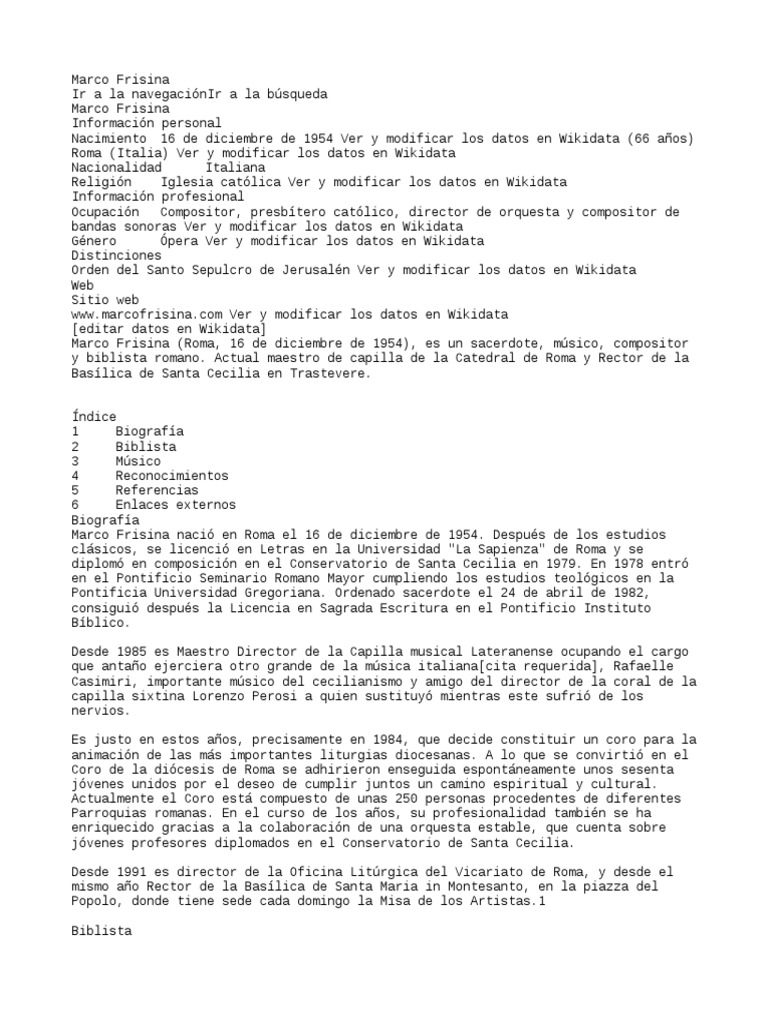 Marco Frisina
Ir a la navegaciónIr a la búsqueda
Marco Frisina
Información personal
Nacimiento 16 de diciembre de 1954 Ver y modificar los datos en Wikidata (66 años)
Roma (Italia) Ver y modificar los datos en Wikidata
Nacionalidad Italiana
Religión Iglesia católica Ver y modificar los datos en Wikidata
Información profesional
Ocupación Compositor, presbítero católico, director de orquesta y compositor de bandas sonoras Ver y modificar los datos en Wikidata
Género Ópera Ver y modificar los datos en Wikidata
Distinciones
Orden del Santo Sepulcro de Jerusalén Ver y modificar los datos en Wikidata
Web
Sitio web
www.marcofrisina.com Ver y modificar los datos en Wikidata
[editar datos en Wikidata]
Marco Frisina (Roma, 16 de diciembre de 1954), es un sacerdote, músico, compositor y biblista romano. Actual maestro de capilla de la Catedral de Roma y Rector de la Basílica de Santa Cecilia en Trastevere.

Índice
1 Biografía
2 Biblista
3 Músico
4 Reconocimientos
5 Referencias
6 Enlaces externos
Biografía
Marco Frisina nació en Roma el 16 de diciembre de 1954. Después de los estudios clásicos, se licenció en Letras en la Universidad "La Sapienza" de Roma y se diplomó en composición en el Conservatorio de Santa Cecilia en 1979. En 1978 entró en el Pontificio Seminario Romano Mayor cumpliendo los estudios teológicos en la Pontificia Universidad Gregoriana. Ordenado sacerdote el 24 de abril de 1982, consiguió después la Licencia en Sagrada Escritura en el Pontificio Instituto Bíblico.

Desde 1985 es Maestro Director de la Capilla musical Lateranense ocupando el cargo que antaño ejerciera otro grande de la música italiana[cita requerida], Rafaelle Casimiri, importante músico del cecilianismo y amigo del director de la coral de la capilla sixtina Lorenzo Perosi a quien sustituyó mientras este sufrió de los nervios.

Es justo en estos años, precisamente en 1984, que decide constituir un coro para la animación de las más importantes liturgias diocesanas. A lo que se convirtió en el Coro de la diócesis de Roma se adhirieron enseguida espontáneamente unos sesenta jóvenes unidos por el deseo de cumplir juntos un camino espiritual y cultural. Actualmente el Coro está compuesto de unas 250 personas procedentes de diferentes Parroquias romanas. En el curso de los años, su profesionalidad también se ha enriquecido gracias a la colaboración de una orquesta estable, que cuenta sobre jóvenes profesores diplomados en el Conservatorio de Santa Cecilia.

Desde 1991 es director de la Oficina Litúrgica del Vicariato de Roma, y desde el mismo año Rector de la Basílica de Santa Maria in Montesanto, en la piazza del Popolo, donde tiene sede cada domingo la Misa de los Artistas.1

Biblista